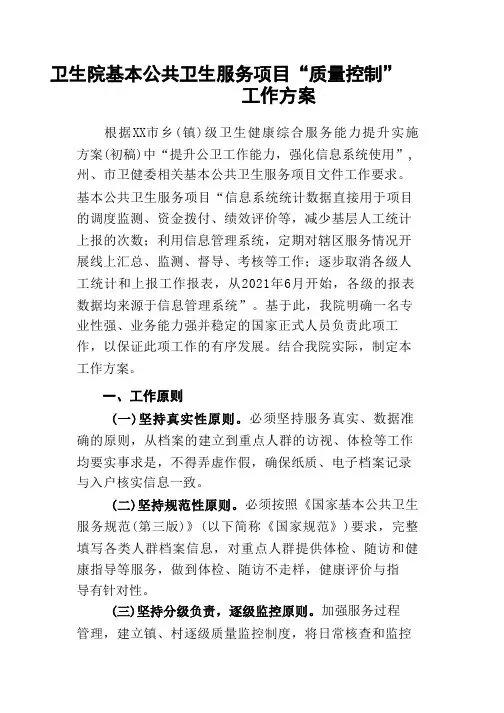 卫生院基本公共卫生服务项目“质量控制”工作方案

根据XX市乡（镇）级卫生健康综合服务能力提升实施方案(初稿)中“提升公卫工作能力，强化信息系统使用”，州、市卫健委相关基本公共卫生服务项目文件工作要求。基本公共卫生服务项目“信息系统统计数据直接用于项目的调度监测、资金拨付、绩效评价等，减少基层人工统计上报的次数；利用信息管理系统，定期对辖区服务情况开展线上汇总、监测、督导、考核等工作；逐步取消各级人工统计和上报工作报表，从2021年6月开始，各级的报表数据均来源于信息管理系统”。基于此，我院明确一名专业性强、业务能力强并稳定的国家正式人员负责此项工作，以保证此项工作的有序发展。结合我院实际，制定本工作方案。

一、工作原则

(一)坚持真实性原则。必须坚持服务真实、数据准确的原则，从档案的建立到重点人群的访视、体检等工作均要实事求是，不得弄虚作假，确保纸质、电子档案记录与入户核实信息一致。

(二)坚持规范性原则。必须按照《国家基本公共卫生服务规范(第三版)》(以下简称《国家规范》)要求，完整填写各类人群档案信息，对重点人群提供体检、随访和健康指导等服务，做到体检、随访不走样，健康评价与指导有针对性。

(三)坚持分级负责，逐级监控原则。加强服务过程管理，建立镇、村逐级质量监控制度，将日常核查和监控